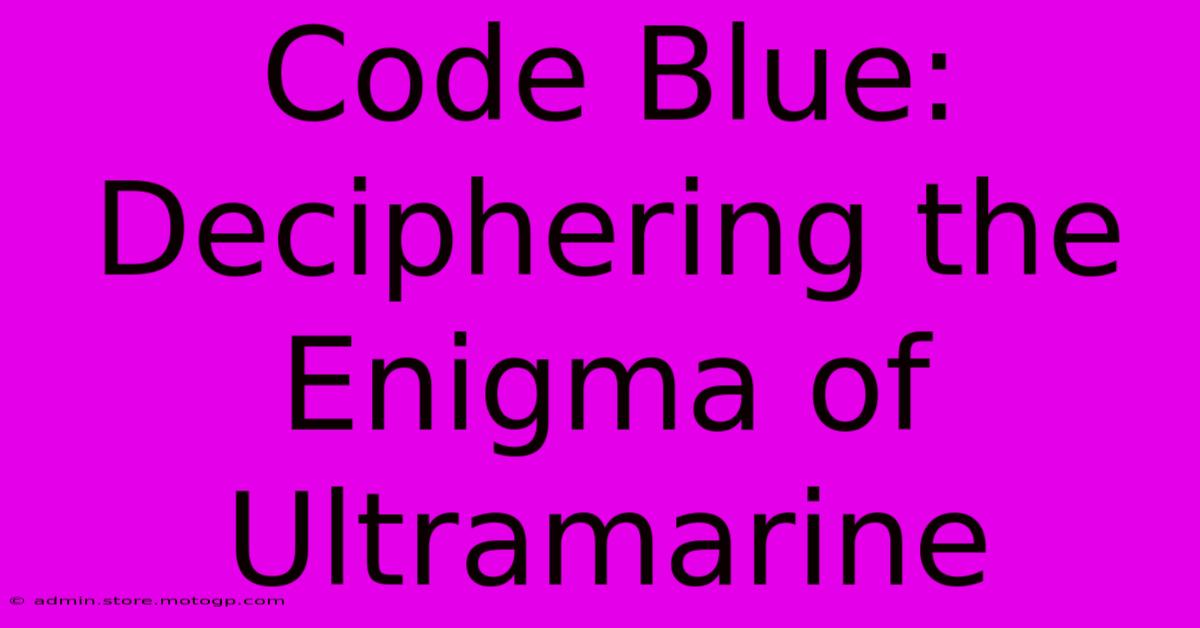 Code Blue: Deciphering the Enigma of Ultramarine

© admin.store.motogp.com